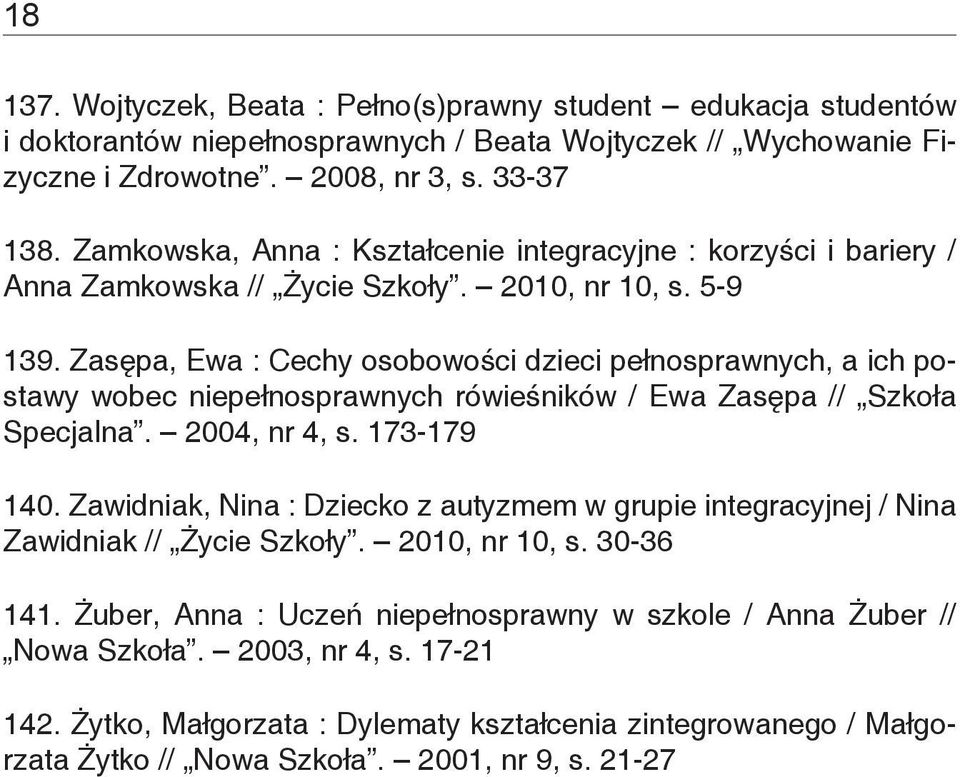 18

137. Wojtyczek, Beata : Pełno(s)prawny student – edukacja studentów i doktorantów niepełnosprawnych / Beata Wojtyczek // „Wychowanie Fizyczne i Zdrowotne”. – 2008, nr 3, s. 33-37

138. Zamkowska, Anna : Kształcenie integracyjne : korzyści i bariery / Anna Zamkowska // „Życie Szkoły”. – 2010, nr 10, s. 5-9

139. Zasępa, Ewa : Cechy osobowości dzieci pełnosprawnych, a ich postawy wobec niepełnosprawnych rówieśników / Ewa Zasępa // „Szkoła Specjalna”. – 2004, nr 4, s. 173-179

140. Zawidniak, Nina : Dziecko z autyzmem w grupie integracyjnej / Nina Zawidniak // „Życie Szkoły”. – 2010, nr 10, s. 30-36

141. Żuber, Anna : Uczeń niepełnosprawny w szkole / Anna Żuber // „Nowa Szkoła”. – 2003, nr 4, s. 17-21

142. Żytko, Małgorzata : Dylematy kształcenia zintegrowanego / Małgorzata Żytko // „Nowa Szkoła”. – 2001, nr 9, s. 21-27